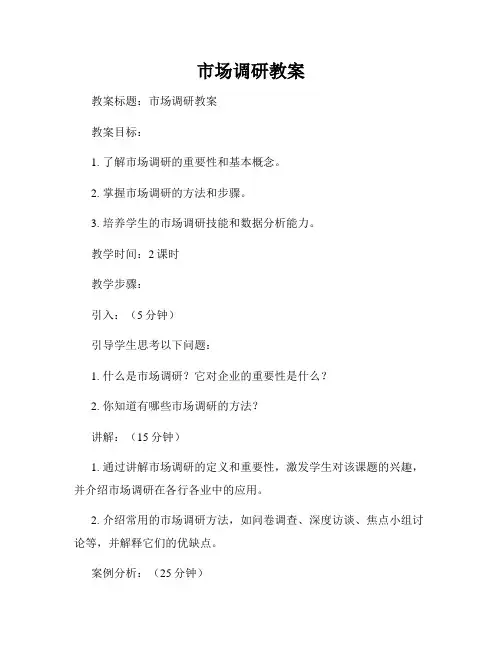 市场调研教案

教案标题：市场调研教案

教案目标：

1. 了解市场调研的重要性和基本概念。

2. 掌握市场调研的方法和步骤。

3. 培养学生的市场调研技能和数据分析能力。

教学时间：2 课时

教学步骤：

引入：（5 分钟）

引导学生思考以下问题：

1. 什么是市场调研？它对企业的重要性是什么？

2. 你知道有哪些市场调研的方法？

讲解：（15 分钟）

1. 通过讲解市场调研的定义和重要性，激发学生对该课题的兴趣，并介绍市场调研在各行各业中的应用。

2. 介绍常用的市场调研方法，如问卷调查、深度访谈、焦点小组讨论等，并解释它们的优缺点。

案例分析：（25 分钟）